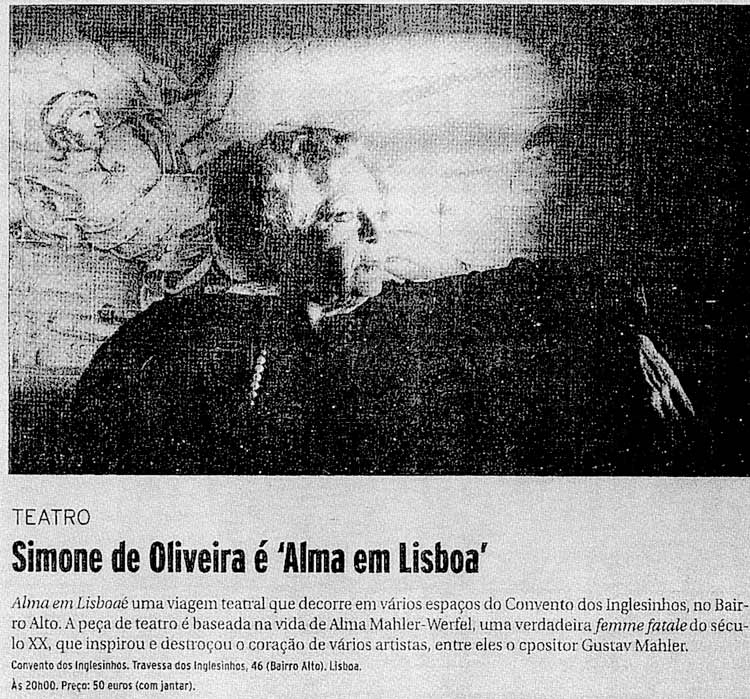 TEATRO

Simone de Oliveira é 'Alma em Lisboa'

Alma em Lisboaé uma viagem teatral que decorre em vários espaços do Convento dos Inglesinhos, no Bairro Alto. A peça de teatro é baseada na vida de Alma Mahler-Werfel, uma verdadeira femme fatale do século XX, que inspirou e destroçou o coração de vários artistas, entre eles o cpositor Gustav Mahler.

Convento dos Inglesinhos. Travessa dos Inglesinhos, 46 (Bairro Alto). Lisboa.
Às 20h00. Preço: 50 euros (com jantar).